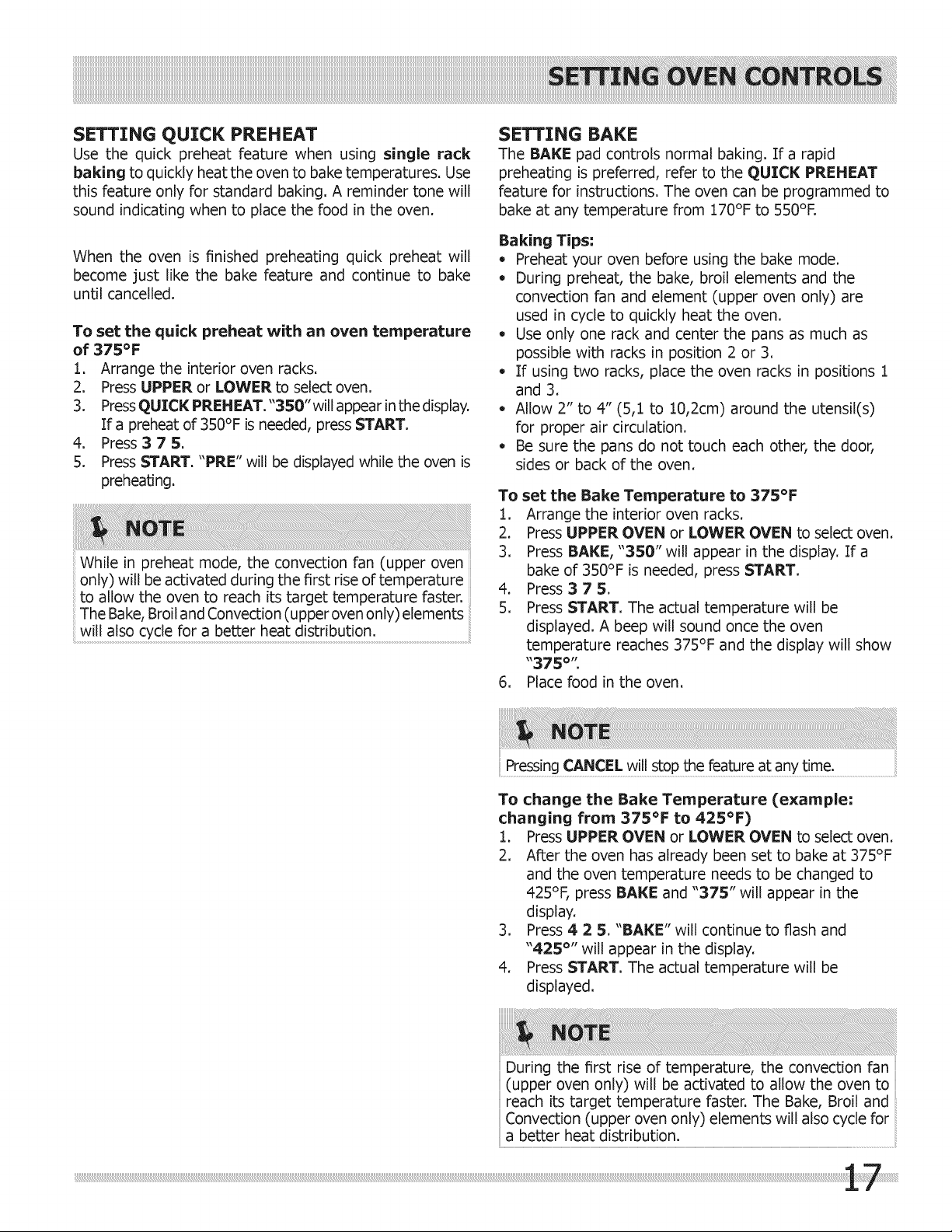 SETTING OVEN CONTROLS

SETTING QUICK PREHEAT

Use the quick preheat feature when using single rack baking to quickly heat the oven to bake temperatures. Use this feature only for standard baking. A reminder tone will sound indicating when to place the food in the oven.

When the oven is finished preheating quick preheat will become just like the bake feature and continue to bake until cancelled.

To set the quick preheat with an oven temperature of 375°F

1. Arrange the interior oven racks.
2. Press UPPER or LOWER to select oven.
3. Press QUICK PREHEAT. "350" will appear in the display. If a preheat of 350°F is needed, press START.
4. Press 3 7 5.
5. Press START. "PRE" will be displayed while the oven is preheating.

NOTE

While in preheat mode, the convection fan (upper oven only) will be activated during the first rise of temperature to allow the oven to reach its target temperature faster. The Bake, Broil and Convection (upper oven only) elements will also cycle for a better heat distribution.

SETTING BAKE

The BAKE pad controls normal baking. If a rapid preheating is preferred, refer to the QUICK PREHEAT feature for instructions. The oven can be programmed to bake at any temperature from 170°F to 550°F.

Baking Tips:

• Preheat your oven before using the bake mode.
• During preheat, the bake, broil elements and the convection fan and element (upper oven only) are used in cycle to quickly heat the oven.
• Use only one rack and center the pans as much as possible with racks in position 2 or 3.
• If using two racks, place the oven racks in positions 1 and 3.
• Allow 2" to 4" (5,1 to 10,2cm) around the utensil(s) for proper air circulation.
• Be sure the pans do not touch each other, the door, sides or back of the oven.

To set the Bake Temperature to 375°F

1. Arrange the interior oven racks.
2. Press UPPER OVEN or LOWER OVEN to select oven.
3. Press BAKE, "350" will appear in the display. If a bake of 350°F is needed, press START.
4. Press 3 7 5.
5. Press START. The actual temperature will be displayed. A beep will sound once the oven temperature reaches 375°F and the display will show "375°".
6. Place food in the oven.

NOTE

Pressing CANCEL will stop the feature at any time.

To change the Bake Temperature (example: changing from 375°F to 425°F)

1. Press UPPER OVEN or LOWER OVEN to select oven.
2. After the oven has already been set to bake at 375°F and the oven temperature needs to be changed to 425°F, press BAKE and "375" will appear in the display.
3. Press 4 2 5. "BAKE" will continue to flash and "425°" will appear in the display.
4. Press START. The actual temperature will be displayed.

NOTE

During the first rise of temperature, the convection fan (upper oven only) will be activated to allow the oven to reach its target temperature faster. The Bake, Broil and Convection (upper oven only) elements will also cycle for a better heat distribution.

17